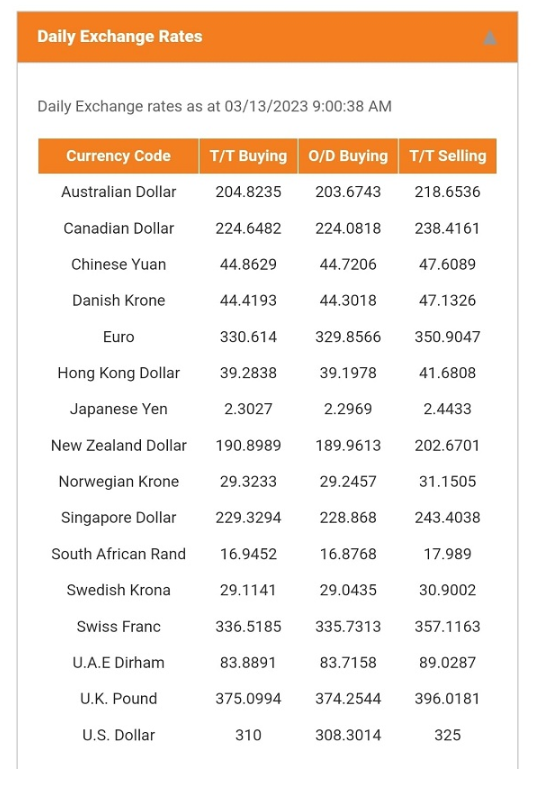 Daily Exchange Rates

Daily Exchange rates as at 03/13/2023 9:00:38 AM

| Currency Code | T/T Buying | O/D Buying | T/T Selling |
|---|---|---|---|
| Australian Dollar | 204.8235 | 203.6743 | 218.6536 |
| Canadian Dollar | 224.6482 | 224.0818 | 238.4161 |
| Chinese Yuan | 44.8629 | 44.7206 | 47.6089 |
| Danish Krone | 44.4193 | 44.3018 | 47.1326 |
| Euro | 330.614 | 329.8566 | 350.9047 |
| Hong Kong Dollar | 39.2838 | 39.1978 | 41.6808 |
| Japanese Yen | 2.3027 | 2.2969 | 2.4433 |
| New Zealand Dollar | 190.8989 | 189.9613 | 202.6701 |
| Norwegian Krone | 29.3233 | 29.2457 | 31.1505 |
| Singapore Dollar | 229.3294 | 228.868 | 243.4038 |
| South African Rand | 16.9452 | 16.8768 | 17.989 |
| Swedish Krona | 29.1141 | 29.0435 | 30.9002 |
| Swiss Franc | 336.5185 | 335.7313 | 357.1163 |
| U.A.E Dirham | 83.8891 | 83.7158 | 89.0287 |
| U.K. Pound | 375.0994 | 374.2544 | 396.0181 |
| U.S. Dollar | 310 | 308.3014 | 325 |